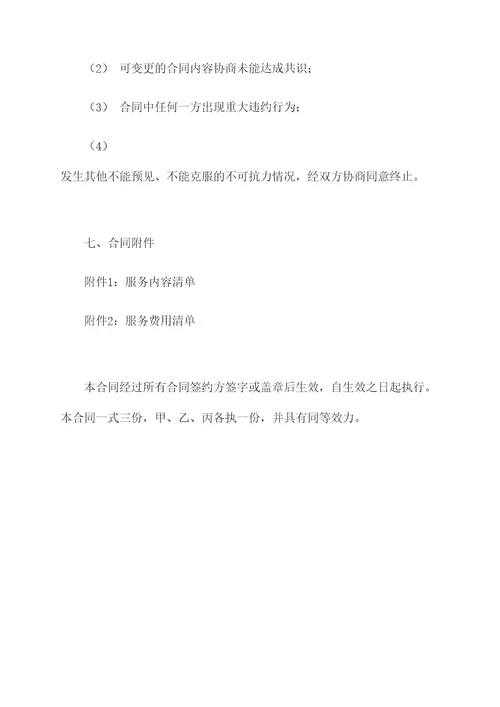 （2） 可变更的合同内容协商未能达成共识；

（3） 合同中任何一方出现重大违约行为；

（4）
发生其他不能预见、不能克服的不可抗力情况，经双方协商同意终止。

七、合同附件

附件1：服务内容清单

附件2：服务费用清单

本合同经过所有合同签约方签字或盖章后生效，自生效之日起执行。本合同一式三份，甲、乙、丙各执一份，并具有同等效力。